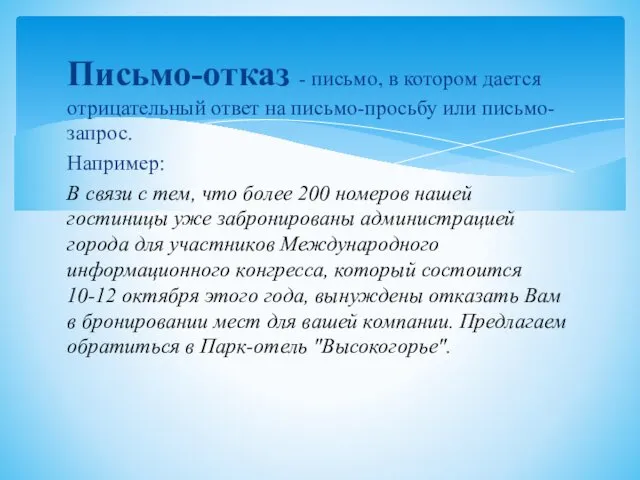 Письмо-отказ - письмо, в котором дается отрицательный ответ на письмо-просьбу или письмо-запрос.

Например:

В связи с тем, что более 200 номеров нашей гостиницы уже забронированы администрацией города для участников Международного информационного конгресса, который состоится 10-12 октября этого года, вынуждены отказать Вам в бронировании мест для вашей компании. Предлагаем обратиться в Парк-отель "Высокогорье".